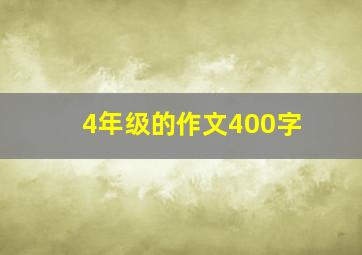 4年级的作文400字